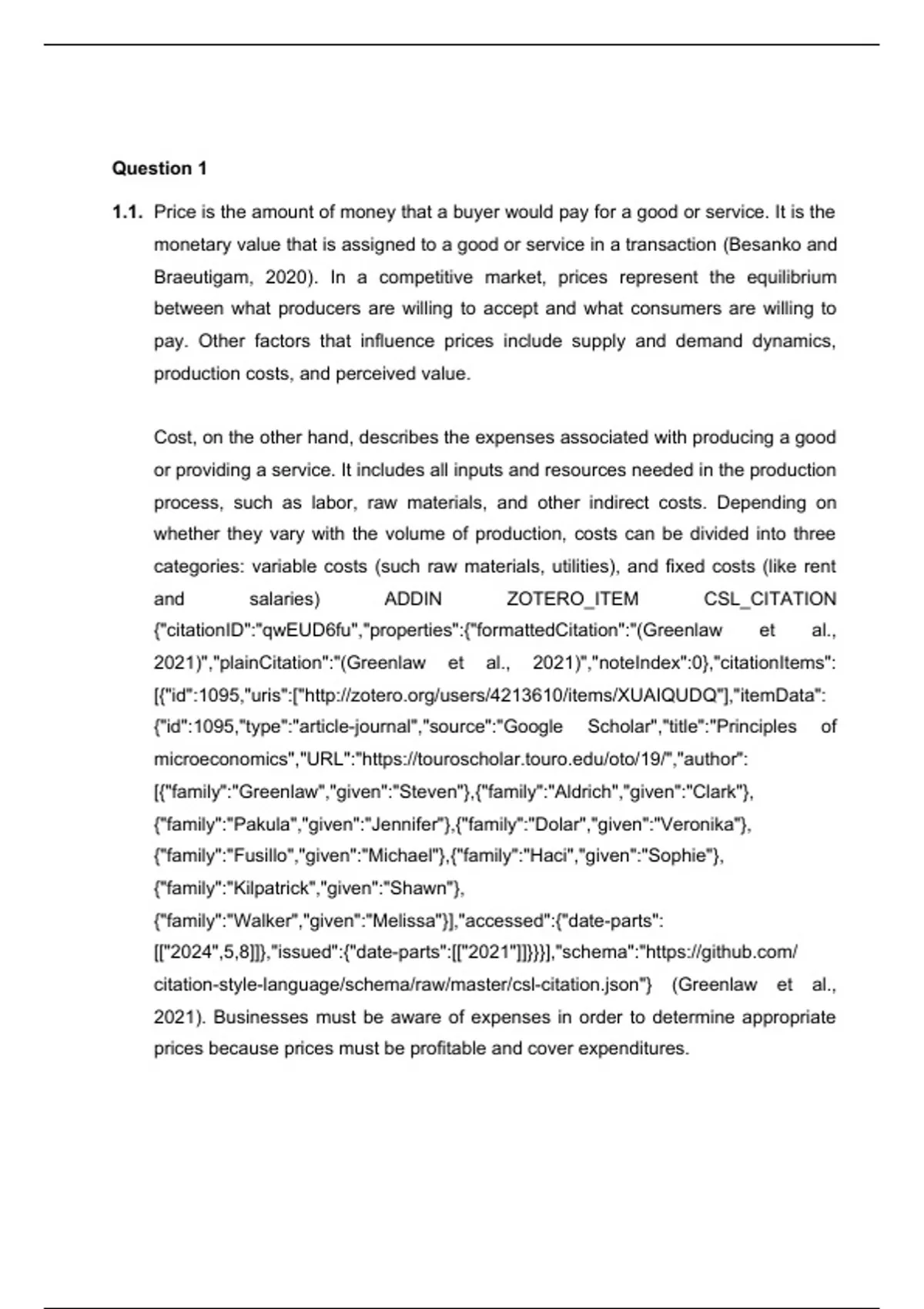 Question 1

1.1. Price is the amount of money that a buyer would pay for a good or service. It is the monetary value that is assigned to a good or service in a transaction (Besanko and Braeutigam, 2020). In a competitive market, prices represent the equilibrium between what producers are willing to accept and what consumers are willing to pay. Other factors that influence prices include supply and demand dynamics, production costs, and perceived value.

Cost, on the other hand, describes the expenses associated with producing a good or providing a service. It includes all inputs and resources needed in the production process, such as labor, raw materials, and other indirect costs. Depending on whether they vary with the volume of production, costs can be divided into three categories: variable costs (such raw materials, utilities), and fixed costs (like rent and salaries) ADDIN ZOTERO_ITEM CSL_CITATION {"citationID":"qwEUD6fu","properties":{"formattedCitation":"(Greenlaw et al., 2021)","plainCitation":"(Greenlaw et al., 2021)","noteIndex":0},"citationItems":[{"id":1095,"uris":["http://zotero.org/users/4213610/items/XUAIQUDQ"],"itemData":{"id":1095,"type":"article-journal","source":"Google Scholar","title":"Principles of microeconomics","URL":"https://touroscholar.touro.edu/oto/19/","author":[{"family":"Greenlaw","given":"Steven"},{"family":"Aldrich","given":"Clark"},{"family":"Pakula","given":"Jennifer"},{"family":"Dolar","given":"Veronika"},{"family":"Fusillo","given":"Michael"},{"family":"Haci","given":"Sophie"},{"family":"Kilpatrick","given":"Shawn"},{"family":"Walker","given":"Melissa"}],"accessed":{"date-parts":[["2024",5,8]]},"issued":{"date-parts":[["2021"]]}}}],"schema":"https://github.com/citation-style-language/schema/raw/master/csl-citation.json"} (Greenlaw et al., 2021). Businesses must be aware of expenses in order to determine appropriate prices because prices must be profitable and cover expenditures.